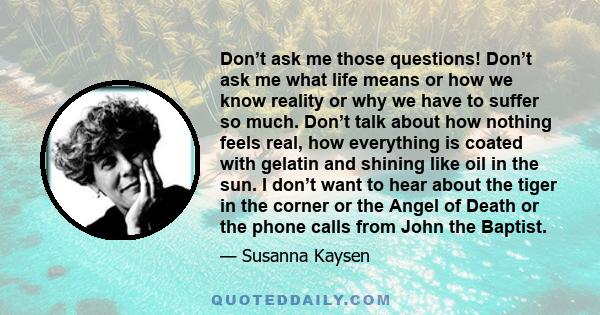 Don’t ask me those questions! Don’t ask me what life means or how we know reality or why we have to suffer so much. Don’t talk about how nothing feels real, how everything is coated with gelatin and shining like oil in the sun. I don’t want to hear about the tiger in the corner or the Angel of Death or the phone calls from John the Baptist.

— Susanna Kaysen

QUOTEDDAILY.COM